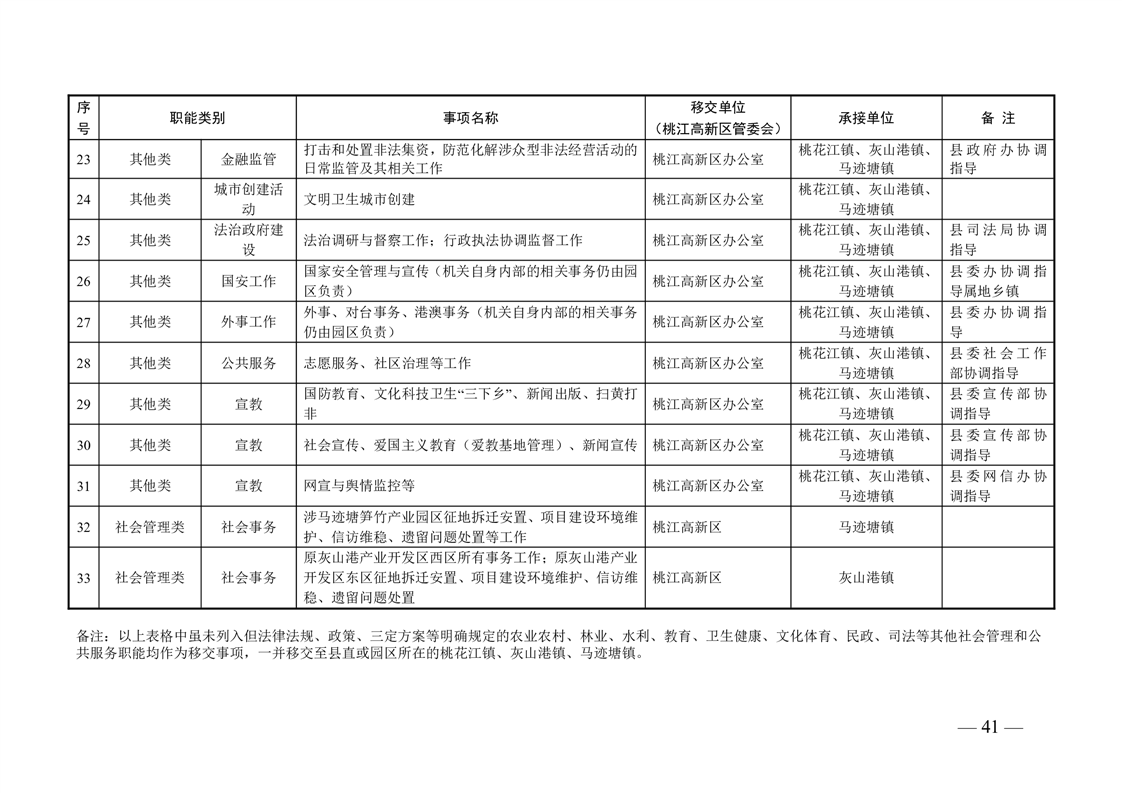 | 序号 | 职能类别 | | 事项名称 | 移交单位（桃江高新区管委会） | 承接单位 | 备 注 |
|---|---|---|---|---|---|---|
| 23 | 其他类 | 金融监管 | 打击和处置非法集资，防范化解涉众型非法经营活动的日常监管及其相关工作 | 桃江高新区办公室 | 桃花江镇、灰山港镇、马迹塘镇 | 县政府办协调指导 |
| 24 | 其他类 | 城市创建活动 | 文明卫生城市创建 | 桃江高新区办公室 | 桃花江镇、灰山港镇、马迹塘镇 | |
| 25 | 其他类 | 法治政府建设 | 法治调研与督察工作；行政执法协调监督工作 | 桃江高新区办公室 | 桃花江镇、灰山港镇、马迹塘镇 | 县司法局协调指导 |
| 26 | 其他类 | 国安工作 | 国家安全管理与宣传（机关自身内部的相关事务仍由园区负责） | 桃江高新区办公室 | 桃花江镇、灰山港镇、马迹塘镇 | 县委办协调指导属地乡镇 |
| 27 | 其他类 | 外事工作 | 外事、对台事务、港澳事务（机关自身内部的相关事务仍由园区负责） | 桃江高新区办公室 | 桃花江镇、灰山港镇、马迹塘镇 | 县委办协调指导 |
| 28 | 其他类 | 公共服务 | 志愿服务、社区治理等工作 | 桃江高新区办公室 | 桃花江镇、灰山港镇、马迹塘镇 | 县委社会工作部协调指导 |
| 29 | 其他类 | 宣教 | 国防教育、文化科技卫生“三下乡”、新闻出版、扫黄打非 | 桃江高新区办公室 | 桃花江镇、灰山港镇、马迹塘镇 | 县委宣传部协调指导 |
| 30 | 其他类 | 宣教 | 社会宣传、爱国主义教育（爱教基地管理）、新闻宣传 | 桃江高新区办公室 | 桃花江镇、灰山港镇、马迹塘镇 | 县委宣传部协调指导 |
| 31 | 其他类 | 宣教 | 网宣与舆情监控等 | 桃江高新区办公室 | 桃花江镇、灰山港镇、马迹塘镇 | 县委网信办协调指导 |
| 32 | 社会管理类 | 社会事务 | 涉马迹塘笋竹产业园区征地拆迁安置、项目建设环境维护、信访维稳、遗留问题处置等工作 | 桃江高新区 | 马迹塘镇 | |
| 33 | 社会管理类 | 社会事务 | 原灰山港产业开发区西区所有事务工作；原灰山港产业开发区东区征地拆迁安置、项目建设环境维护、信访维稳、遗留问题处置 | 桃江高新区 | 灰山港镇 | |

备注：以上表格中虽未列入但法律法规、政策、三定方案等明确规定的农业农村、林业、水利、教育、卫生健康、文化体育、民政、司法等其他社会管理和公共服务职能均作为移交事项，一并移交至县直或园区所在的桃花江镇、灰山港镇、马迹塘镇。

— 41 —